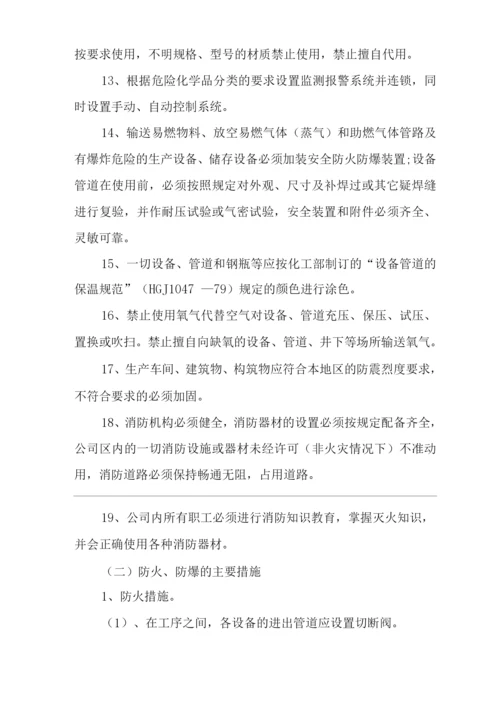 按要求使用，不明规格、型号的材质禁止使用，禁止擅自代用。

13、根据危险化学品分类的要求设置监测报警系统并连锁，同时设置手动、自动控制系统。

14、输送易燃物料、放空易燃气体（蒸气）和助燃气体管路及有爆炸危险的生产设备、储存设备必须加装安全防火防爆装置;设备管道在使用前，必须按照规定对外观、尺寸及补焊过或其它疑焊缝进行复验，并作耐压试验或气密试验，安全装置和附件必须齐全、灵敏可靠。

15、一切设备、管道和钢瓶等应按化工部制订的“设备管道的保温规范”（HGJ1047 —79）规定的颜色进行涂色。

16、禁止使用氧气代替空气对设备、管道充压、保压、试压、置换或吹扫。禁止擅自向缺氧的设备、管道、井下等场所输送氧气。

17、生产车间、建筑物、构筑物应符合本地区的防震烈度要求，不符合要求的必须加固。

18、消防机构必须健全，消防器材的设置必须按规定配备齐全，公司区内的一切消防设施或器材未经许可（非火灾情况下）不准动用，消防道路必须保持畅通无阻，占用道路。

19、公司内所有职工必须进行消防知识教育，掌握灭火知识，并会正确使用各种消防器材。

（二）防火、防爆的主要措施

1、防火措施。

（1）、在工序之间，各设备的进出管道应设置切断阀。